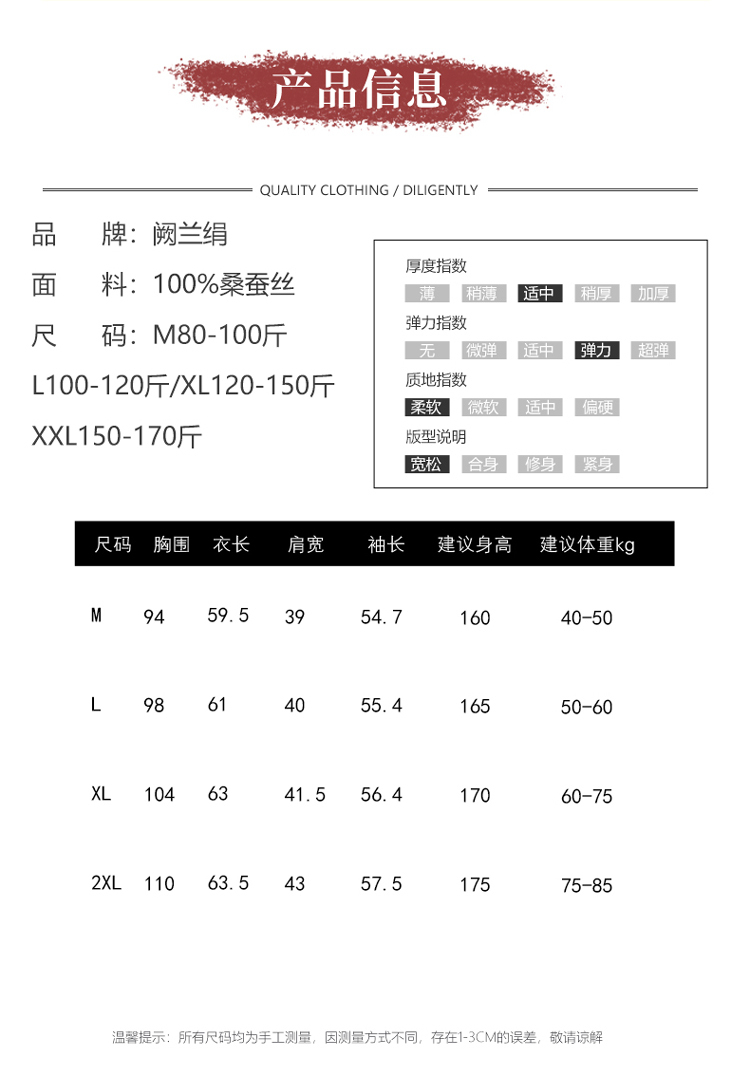 产品信息

QUALITY CLOTHING / DILIGENTLY

品　牌：阙兰绢
面　料：100%桑蚕丝
尺　码：M80-100斤
L100-120斤/XL120-150斤
XXL150-170斤

厚度指数
薄　稍薄　适中　稍厚　加厚
弹力指数
无　微弹　适中　弹力　超弹
质地指数
柔软　微软　适中　偏硬
版型说明
宽松　合身　修身　紧身

| 尺码 | 胸围 | 衣长 | 肩宽 | 袖长 | 建议身高 | 建议体重kg |
|---|---|---|---|---|---|---|
| M | 94 | 59.5 | 39 | 54.7 | 160 | 40-50 |
| L | 98 | 61 | 40 | 55.4 | 165 | 50-60 |
| XL | 104 | 63 | 41.5 | 56.4 | 170 | 60-75 |
| 2XL | 110 | 63.5 | 43 | 57.5 | 175 | 75-85 |

温馨提示：所有尺码均为手工测量，因测量方式不同，存在1-3CM的误差，敬请谅解